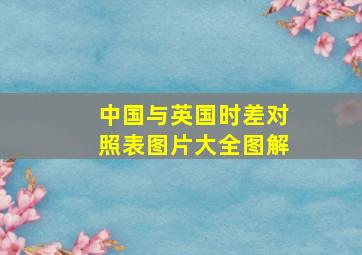 中国与英国时差对照表图片大全图解